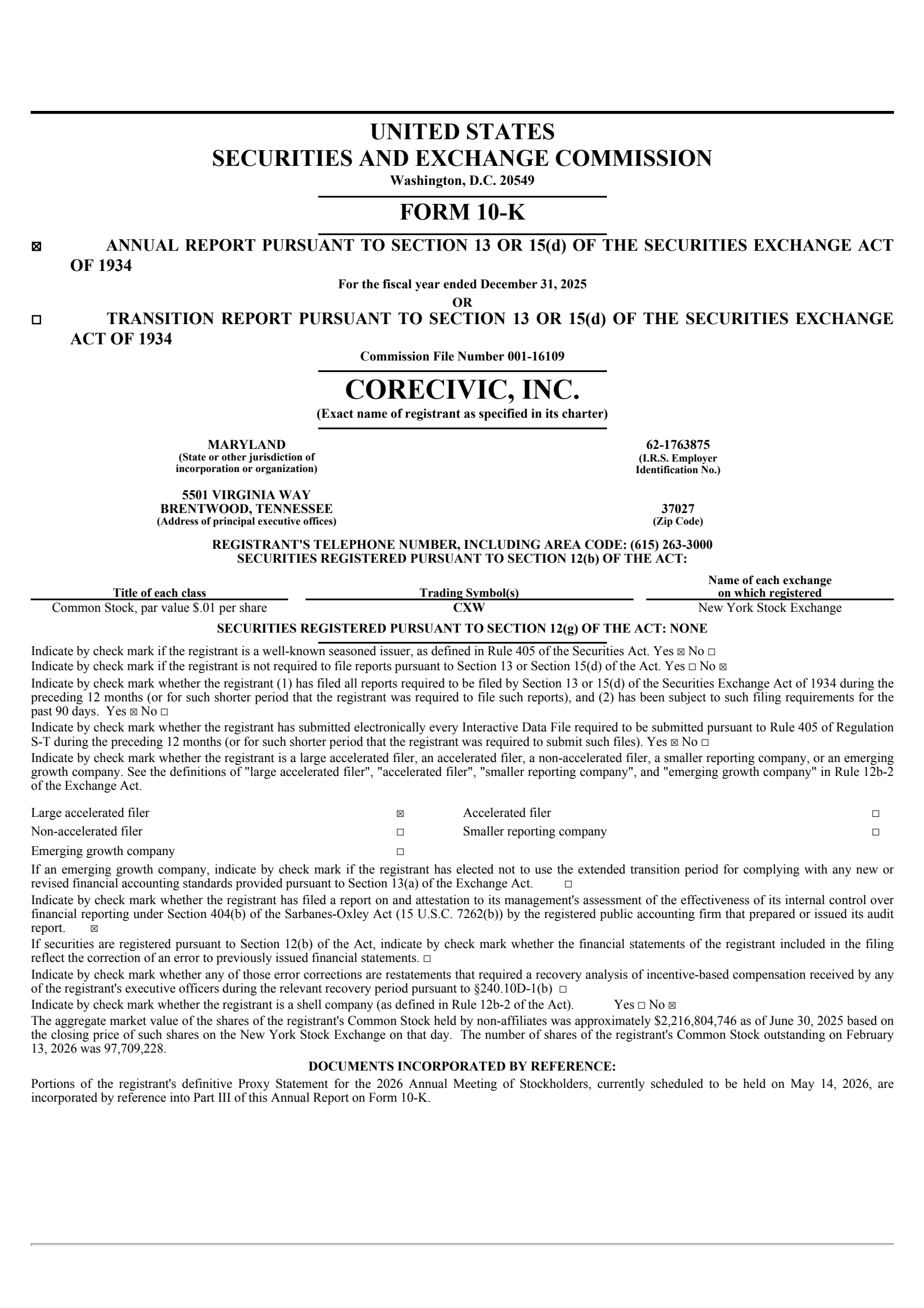 UNITED STATES
SECURITIES AND EXCHANGE COMMISSION
Washington, D.C. 20549

FORM 10-K

☒ ANNUAL REPORT PURSUANT TO SECTION 13 OR 15(d) OF THE SECURITIES EXCHANGE ACT OF 1934

For the fiscal year ended December 31, 2025
OR

☐ TRANSITION REPORT PURSUANT TO SECTION 13 OR 15(d) OF THE SECURITIES EXCHANGE ACT OF 1934

Commission File Number 001-16109

CORECIVIC, INC.
(Exact name of registrant as specified in its charter)

MARYLAND
(State or other jurisdiction of incorporation or organization)

62-1763875
(I.R.S. Employer Identification No.)

5501 VIRGINIA WAY
BRENTWOOD, TENNESSEE
(Address of principal executive offices)

37027
(Zip Code)

REGISTRANT'S TELEPHONE NUMBER, INCLUDING AREA CODE: (615) 263-3000
SECURITIES REGISTERED PURSUANT TO SECTION 12(b) OF THE ACT:

| Title of each class | Trading Symbol(s) | Name of each exchange on which registered |
|---|---|---|
| Common Stock, par value $.01 per share | CXW | New York Stock Exchange |

SECURITIES REGISTERED PURSUANT TO SECTION 12(g) OF THE ACT: NONE

Indicate by check mark if the registrant is a well-known seasoned issuer, as defined in Rule 405 of the Securities Act. Yes ☒ No ☐
Indicate by check mark if the registrant is not required to file reports pursuant to Section 13 or Section 15(d) of the Act. Yes ☐ No ☒
Indicate by check mark whether the registrant (1) has filed all reports required to be filed by Section 13 or 15(d) of the Securities Exchange Act of 1934 during the preceding 12 months (or for such shorter period that the registrant was required to file such reports), and (2) has been subject to such filing requirements for the past 90 days. Yes ☒ No ☐
Indicate by check mark whether the registrant has submitted electronically every Interactive Data File required to be submitted pursuant to Rule 405 of Regulation S-T during the preceding 12 months (or for such shorter period that the registrant was required to submit such files). Yes ☒ No ☐
Indicate by check mark whether the registrant is a large accelerated filer, an accelerated filer, a non-accelerated filer, a smaller reporting company, or an emerging growth company. See the definitions of "large accelerated filer", "accelerated filer", "smaller reporting company", and "emerging growth company" in Rule 12b-2 of the Exchange Act.

| Large accelerated filer | ☒ | Accelerated filer | ☐ |
|---|---|---|---|
| Non-accelerated filer | ☐ | Smaller reporting company | ☐ |
| Emerging growth company | ☐ | | |

If an emerging growth company, indicate by check mark if the registrant has elected not to use the extended transition period for complying with any new or revised financial accounting standards provided pursuant to Section 13(a) of the Exchange Act. ☐
Indicate by check mark whether the registrant has filed a report on and attestation to its management's assessment of the effectiveness of its internal control over financial reporting under Section 404(b) of the Sarbanes-Oxley Act (15 U.S.C. 7262(b)) by the registered public accounting firm that prepared or issued its audit report. ☒
If securities are registered pursuant to Section 12(b) of the Act, indicate by check mark whether the financial statements of the registrant included in the filing reflect the correction of an error to previously issued financial statements. ☐
Indicate by check mark whether any of those error corrections are restatements that required a recovery analysis of incentive-based compensation received by any of the registrant's executive officers during the relevant recovery period pursuant to §240.10D-1(b) ☐
Indicate by check mark whether the registrant is a shell company (as defined in Rule 12b-2 of the Act). Yes ☐ No ☒
The aggregate market value of the shares of the registrant's Common Stock held by non-affiliates was approximately $2,216,804,746 as of June 30, 2025 based on the closing price of such shares on the New York Stock Exchange on that day. The number of shares of the registrant's Common Stock outstanding on February 13, 2026 was 97,709,228.

DOCUMENTS INCORPORATED BY REFERENCE:
Portions of the registrant's definitive Proxy Statement for the 2026 Annual Meeting of Stockholders, currently scheduled to be held on May 14, 2026, are incorporated by reference into Part III of this Annual Report on Form 10-K.